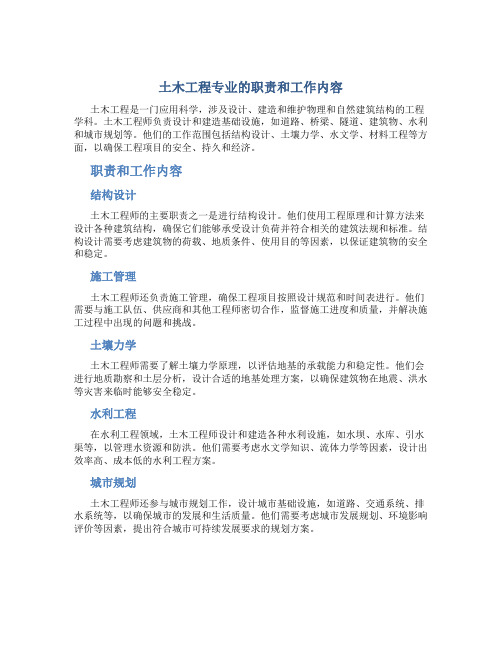 土木工程专业的职责和工作内容

土木工程是一门应用科学，涉及设计、建造和维护物理和自然建筑结构的工程学科。土木工程师负责设计和建造基础设施，如道路、桥梁、隧道、建筑物、水利和城市规划等。他们的工作范围包括结构设计、土壤力学、水文学、材料工程等方面，以确保工程项目的安全、持久和经济。

职责和工作内容

结构设计

土木工程师的主要职责之一是进行结构设计。他们使用工程原理和计算方法来设计各种建筑结构，确保它们能够承受设计负荷并符合相关的建筑法规和标准。结构设计需要考虑建筑物的荷载、地质条件、使用目的等因素，以保证建筑物的安全和稳定。

施工管理

土木工程师还负责施工管理，确保工程项目按照设计规范和时间表进行。他们需要与施工队伍、供应商和其他工程师密切合作，监督施工进度和质量，并解决施工过程中出现的问题和挑战。

土壤力学

土木工程师需要了解土壤力学原理，以评估地基的承载能力和稳定性。他们会进行地质勘察和土层分析，设计合适的地基处理方案，以确保建筑物在地震、洪水等灾害来临时能够安全稳定。

水利工程

在水利工程领域，土木工程师设计和建造各种水利设施，如水坝、水库、引水渠等，以管理水资源和防洪。他们需要考虑水文学知识、流体力学等因素，设计出效率高、成本低的水利工程方案。

城市规划

土木工程师还参与城市规划工作，设计城市基础设施，如道路、交通系统、排水系统等，以确保城市的发展和生活质量。他们需要考虑城市发展规划、环境影响评价等因素，提出符合城市可持续发展要求的规划方案。